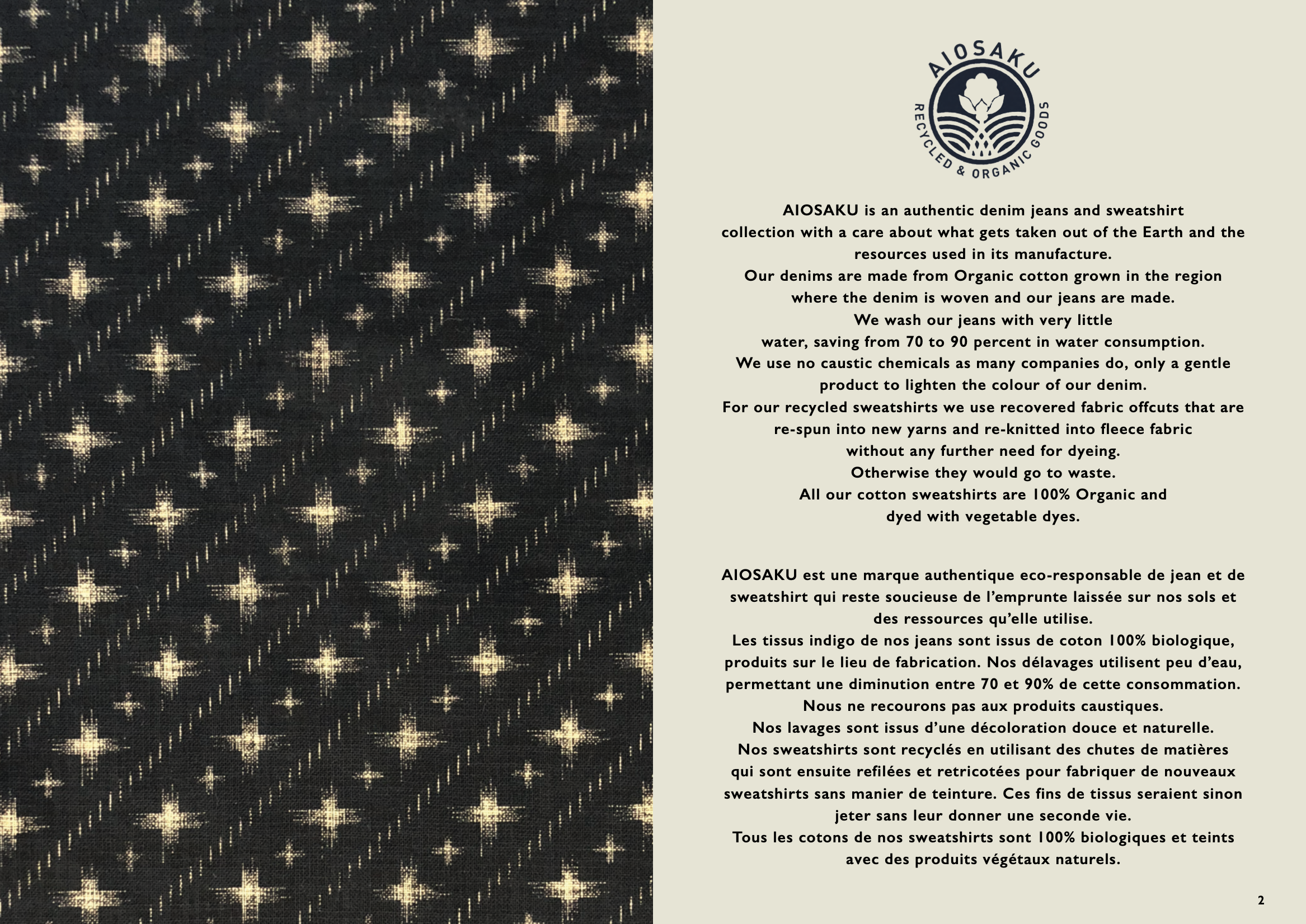 AIOSAKU
RECYCLED & ORGANIC GOODS

AIOSAKU is an authentic denim jeans and sweatshirt collection with a care about what gets taken out of the Earth and the resources used in its manufacture.
Our denims are made from Organic cotton grown in the region where the denim is woven and our jeans are made.
We wash our jeans with very little water, saving from 70 to 90 percent in water consumption.
We use no caustic chemicals as many companies do, only a gentle product to lighten the colour of our denim.
For our recycled sweatshirts we use recovered fabric offcuts that are re-spun into new yarns and re-knitted into fleece fabric without any further need for dyeing.
Otherwise they would go to waste.
All our cotton sweatshirts are 100% Organic and dyed with vegetable dyes.

AIOSAKU est une marque authentique eco-responsable de jean et de sweatshirt qui reste soucieuse de l'emprunte laissée sur nos sols et des ressources qu'elle utilise.
Les tissus indigo de nos jeans sont issus de coton 100% biologique, produits sur le lieu de fabrication. Nos délavages utilisent peu d'eau, permettant une diminution entre 70 et 90% de cette consommation.
Nous ne recourons pas aux produits caustiques.
Nos lavages sont issus d'une décoloration douce et naturelle.
Nos sweatshirts sont recyclés en utilisant des chutes de matières qui sont ensuite refilées et retricotées pour fabriquer de nouveaux sweatshirts sans manier de teinture. Ces fins de tissus seraient sinon jeter sans leur donner une seconde vie.
Tous les cotons de nos sweatshirts sont 100% biologiques et teints avec des produits végétaux naturels.

2